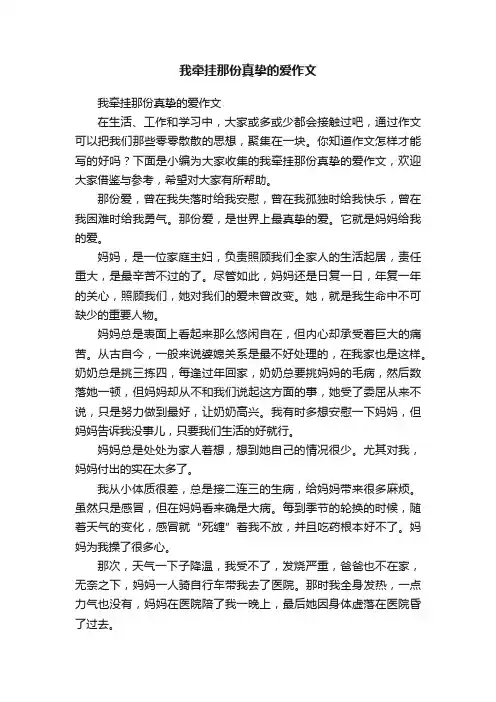 我牵挂那份真挚的爱作文

我牵挂那份真挚的爱作文

在生活、工作和学习中，大家或多或少都会接触过吧，通过作文可以把我们那些零零散散的思想，聚集在一块。你知道作文怎样才能写的好吗？下面是小编为大家收集的我牵挂那份真挚的爱作文，欢迎大家借鉴与参考，希望对大家有所帮助。

那份爱，曾在我失落时给我安慰，曾在我孤独时给我快乐，曾在我困难时给我勇气。那份爱，是世界上最真挚的爱。它就是妈妈给我的爱。

妈妈，是一位家庭主妇，负责照顾我们全家人的生活起居，责任重大，是最辛苦不过的了。尽管如此，妈妈还是日复一日，年复一年的关心，照顾我们，她对我们的爱未曾改变。她，就是我生命中不可缺少的重要人物。

妈妈总是表面上看起来那么悠闲自在，但内心却承受着巨大的痛苦。从古自今，一般来说婆媳关系是最不好处理的，在我家也是这样。奶奶总是挑三拣四，每逢过年回家，奶奶总要挑妈妈的毛病，然后数落她一顿，但妈妈却从不和我们说起这方面的事，她受了委屈从来不说，只是努力做到最好，让奶奶高兴。我有时多想安慰一下妈妈，但妈妈告诉我没事儿，只要我们生活的好就行。

妈妈总是处处为家人着想，想到她自己的情况很少。尤其对我，妈妈付出的实在太多了。

我从小体质很差，总是接二连三的生病，给妈妈带来很多麻烦。虽然只是感冒，但在妈妈看来确是大病。每到季节的轮换的时候，随着天气的变化，感冒就“死缠”着我不放，并且吃药根本好不了。妈妈为我操了很多心。

那次，天气一下子降温，我受不了，发烧严重，爸爸也不在家，无奈之下，妈妈一人骑自行车带我去了医院。那时我全身发热，一点力气也没有，妈妈在医院陪了我一晚上，最后她因身体虚落在医院昏了过去。